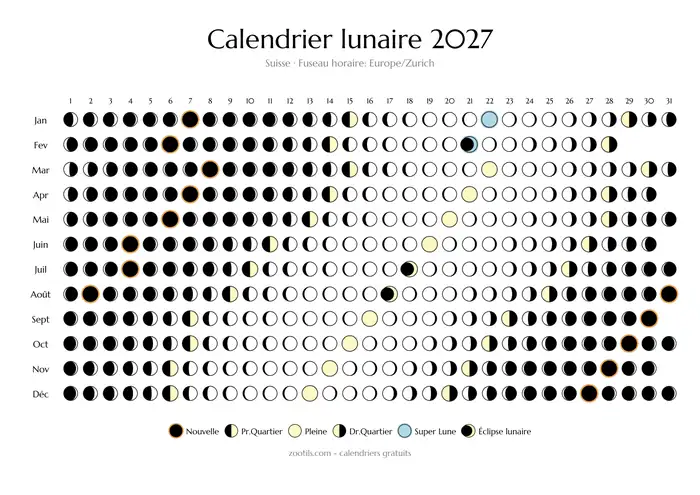 Calendrier lunaire 2027

Suisse · Fuseau horaire: Europe/Zurich

1 2 3 4 5 6 7 8 9 10 11 12 13 14 15 16 17 18 19 20 21 22 23 24 25 26 27 28 29 30 31

Jan
Fev
Mar
Apr
Mai
Juin
Juil
Août
Sept
Oct
Nov
Déc

Nouvelle Pr.Quartier Pleine Dr.Quartier Super Lune Éclipse lunaire

zootils.com - calendriers gratuits